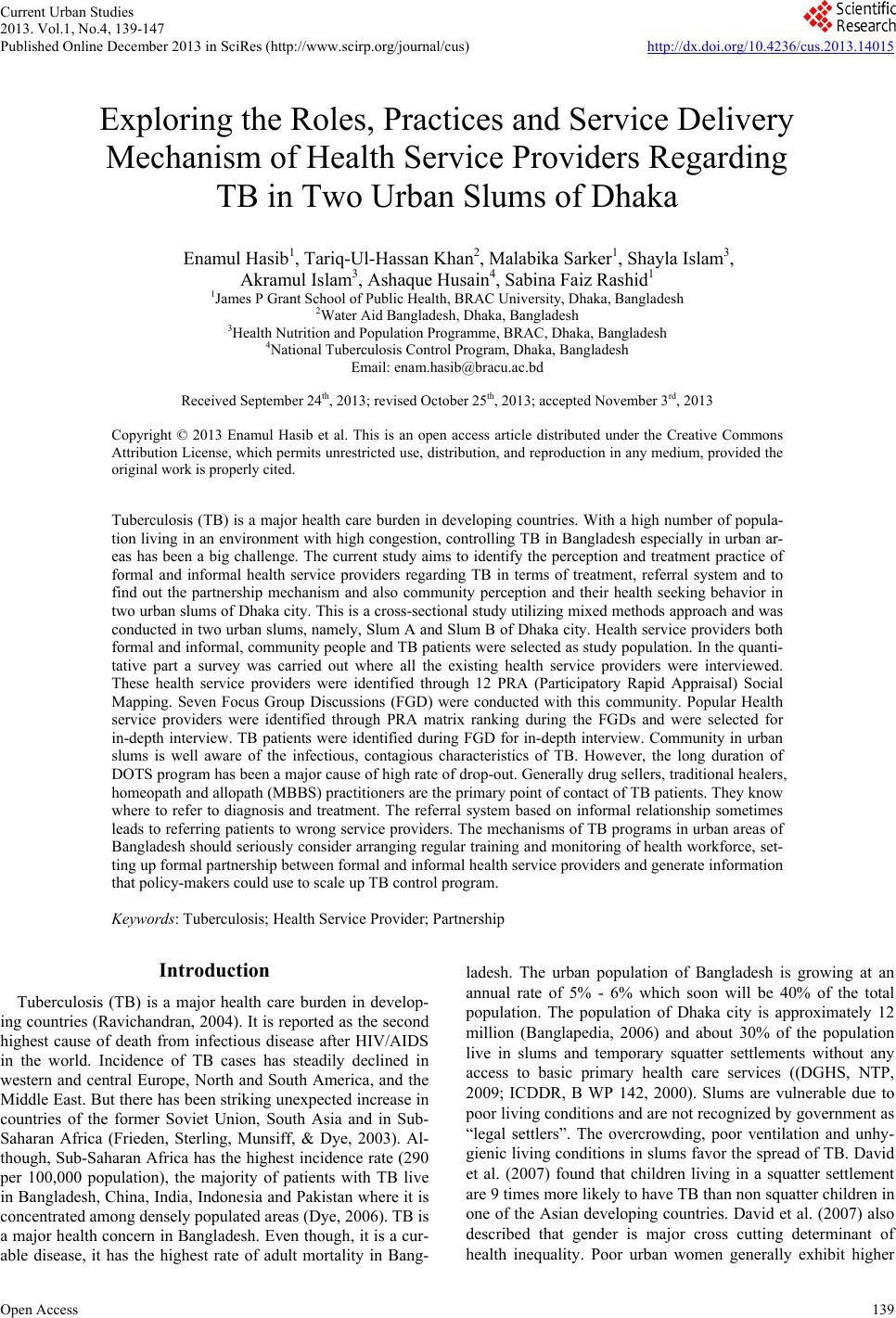 Current Urban Studies
2013. Vol.1, No.4, 139-147
Published Online December 2013 in SciRes (http://www.scirp.org/journal/cus)

Scientific Research

http://dx.doi.org/10.4236/cus.2013.14015

Exploring the Roles, Practices and Service Delivery Mechanism of Health Service Providers Regarding TB in Two Urban Slums of Dhaka

Enamul Hasib$^1$, Tariq-Ul-Hassan Khan$^2$, Malabika Sarker$^1$, Shayla Islam$^3$, Akramul Islam$^3$, Ashaque Husain$^4$, Sabina Faiz Rashid$^1$
$^1$James P Grant School of Public Health, BRAC University, Dhaka, Bangladesh
$^2$Water Aid Bangladesh, Dhaka, Bangladesh
$^3$Health Nutrition and Population Programme, BRAC, Dhaka, Bangladesh
$^4$National Tuberculosis Control Program, Dhaka, Bangladesh
Email: enam.hasib@bracu.ac.bd

Received September 24$^{th}$, 2013; revised October 25$^{th}$, 2013; accepted November 3$^{rd}$, 2013

Copyright © 2013 Enamul Hasib et al. This is an open access article distributed under the Creative Commons Attribution License, which permits unrestricted use, distribution, and reproduction in any medium, provided the original work is properly cited.

Tuberculosis (TB) is a major health care burden in developing countries. With a high number of population living in an environment with high congestion, controlling TB in Bangladesh especially in urban areas has been a big challenge. The current study aims to identify the perception and treatment practice of formal and informal health service providers regarding TB in terms of treatment, referral system and to find out the partnership mechanism and also community perception and their health seeking behavior in two urban slums of Dhaka city. This is a cross-sectional study utilizing mixed methods approach and was conducted in two urban slums, namely, Slum A and Slum B of Dhaka city. Health service providers both formal and informal, community people and TB patients were selected as study population. In the quantitative part a survey was carried out where all the existing health service providers were interviewed. These health service providers were identified through 12 PRA (Participatory Rapid Appraisal) Social Mapping. Seven Focus Group Discussions (FGD) were conducted with this community. Popular Health service providers were identified through PRA matrix ranking during the FGDs and were selected for in-depth interview. TB patients were identified during FGD for in-depth interview. Community in urban slums is well aware of the infectious, contagious characteristics of TB. However, the long duration of DOTS program has been a major cause of high rate of drop-out. Generally drug sellers, traditional healers, homeopath and allopath (MBBS) practitioners are the primary point of contact of TB patients. They know where to refer to diagnosis and treatment. The referral system based on informal relationship sometimes leads to referring patients to wrong service providers. The mechanisms of TB programs in urban areas of Bangladesh should seriously consider arranging regular training and monitoring of health workforce, setting up formal partnership between formal and informal health service providers and generate information that policy-makers could use to scale up TB control program.

Keywords: Tuberculosis; Health Service Provider; Partnership

Introduction

Tuberculosis (TB) is a major health care burden in developing countries (Ravichandran, 2004). It is reported as the second highest cause of death from infectious disease after HIV/AIDS in the world. Incidence of TB cases has steadily declined in western and central Europe, North and South America, and the Middle East. But there has been striking unexpected increase in countries of the former Soviet Union, South Asia and in Sub-Saharan Africa (Frieden, Sterling, Munsiff, & Dye, 2003). Although, Sub-Saharan Africa has the highest incidence rate (290 per 100,000 population), the majority of patients with TB live in Bangladesh, China, India, Indonesia and Pakistan where it is concentrated among densely populated areas (Dye, 2006). TB is a major health concern in Bangladesh. Even though, it is a curable disease, it has the highest rate of adult mortality in Bangladesh. The urban population of Bangladesh is growing at an annual rate of 5% - 6% which soon will be 40% of the total population. The population of Dhaka city is approximately 12 million (Banglapedia, 2006) and about 30% of the population live in slums and temporary squatter settlements without any access to basic primary health care services ((DGHS, NTP, 2009; ICDDR, B WP 142, 2000). Slums are vulnerable due to poor living conditions and are not recognized by government as “legal settlers”. The overcrowding, poor ventilation and unhygienic living conditions in slums favor the spread of TB. David et al. (2007) found that children living in a squatter settlement are 9 times more likely to have TB than non squatter children in one of the Asian developing countries. David et al. (2007) also described that gender is major cross cutting determinant of health inequality. Poor urban women generally exhibit higher

Open Access
139